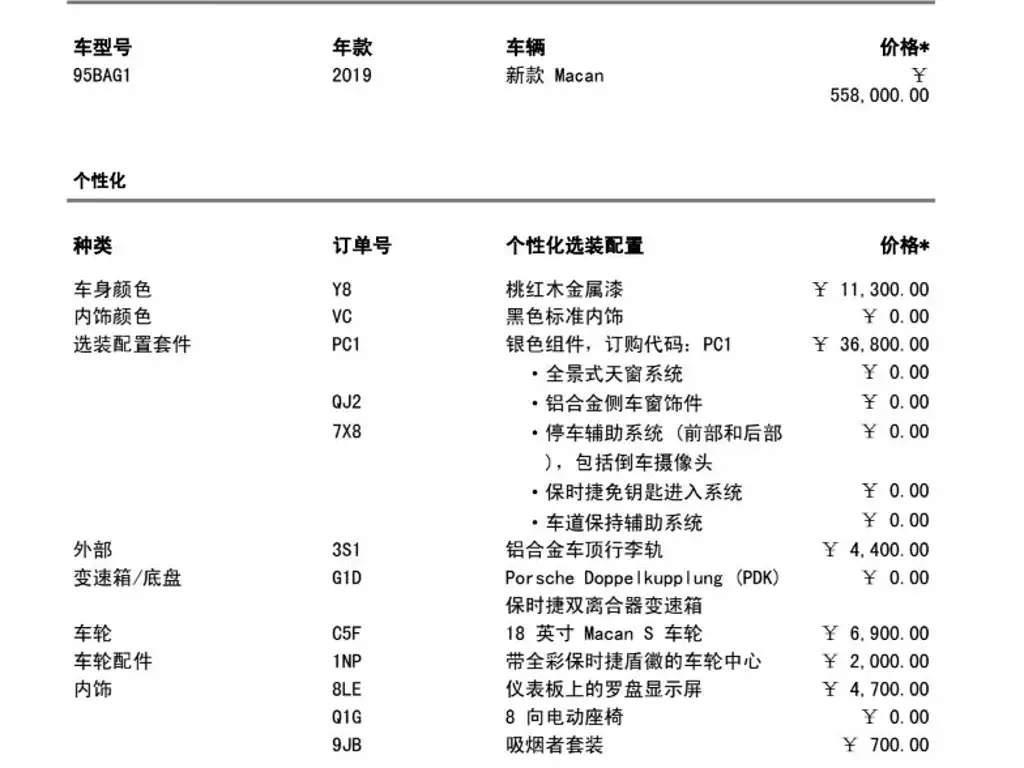 | 车型号 | 年款 | 车辆 | 价格* |
|---|---|---|---|
| 95BAG1 | 2019 | 新款 Macan | ¥ 558,000.00 |

个性化

| 种类 | 订单号 | 个性化选装配置 | 价格* |
|---|---|---|---|
| 车身颜色 | Y8 | 桃红木金属漆 | ¥ 11,300.00 |
| 内饰颜色 | VC | 黑色标准内饰 | ¥ 0.00 |
| 选装配置套件 | PC1 | 银色组件，订购代码：PC1 | ¥ 36,800.00 |
| | | • 全景式天窗系统 | ¥ 0.00 |
| | QJ2 | • 铝合金侧车窗饰件 | ¥ 0.00 |
| | 7X8 | • 停车辅助系统（前部和后部），包括倒车摄像头 | ¥ 0.00 |
| | | • 保时捷免钥匙进入系统 | ¥ 0.00 |
| | | • 车道保持辅助系统 | ¥ 0.00 |
| 外部 | 3S1 | 铝合金车顶行李轨 | ¥ 4,400.00 |
| 变速箱/底盘 | G1D | Porsche Doppelkupplung (PDK) 保时捷双离合器变速箱 | ¥ 0.00 |
| 车轮 | C5F | 18 英寸 Macan S 车轮 | ¥ 6,900.00 |
| 车轮配件 | 1NP | 带全彩保时捷盾徽的车轮中心 | ¥ 2,000.00 |
| 内饰 | 8LE | 仪表板上的罗盘显示屏 | ¥ 4,700.00 |
| | Q1G | 8 向电动座椅 | ¥ 0.00 |
| | 9JB | 吸烟者套装 | ¥ 700.00 |